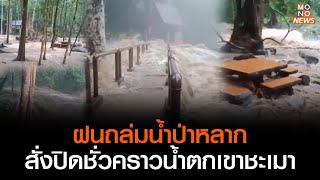 MONO NEWS

ฝนถล่มน้ำป่าหลาก
สั่งปิดชั่วคราวน้ำตกเขาชะเมา